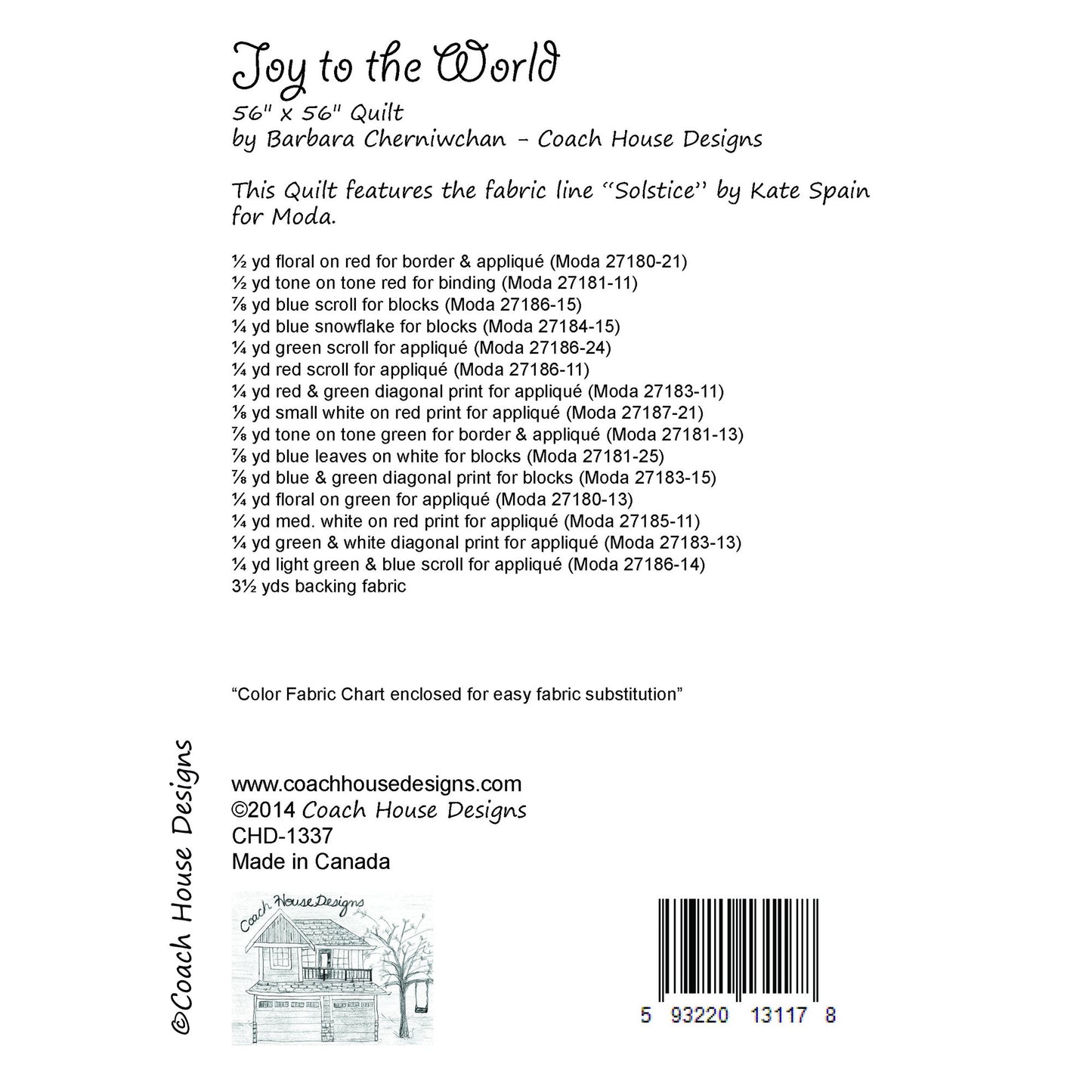 Joy to the World

56" x 56" Quilt
by Barbara Cherniwchan - Coach House Designs

This Quilt features the fabric line "Solstice" by Kate Spain for Moda.

½ yd floral on red for border & appliqué (Moda 27180-21)
½ yd tone on tone red for binding (Moda 27181-11)
⅞ yd blue scroll for blocks (Moda 27186-15)
¼ yd blue snowflake for blocks (Moda 27184-15)
¼ yd green scroll for appliqué (Moda 27186-24)
¼ yd red scroll for appliqué (Moda 27186-11)
¼ yd red & green diagonal print for appliqué (Moda 27183-11)
⅛ yd small white on red print for appliqué (Moda 27187-21)
⅞ yd tone on tone green for border & appliqué (Moda 27181-13)
⅞ yd blue leaves on white for blocks (Moda 27181-25)
⅞ yd blue & green diagonal print for blocks (Moda 27183-15)
¼ yd floral on green for appliqué (Moda 27180-13)
¼ yd med. white on red print for appliqué (Moda 27185-11)
¼ yd green & white diagonal print for appliqué (Moda 27183-13)
¼ yd light green & blue scroll for appliqué (Moda 27186-14)
3½ yds backing fabric

"Color Fabric Chart enclosed for easy fabric substitution"

©Coach House Designs

www.coachhousedesigns.com
©2014 Coach House Designs
CHD-1337
Made in Canada

Coach House Designs

5 93220 13117 8